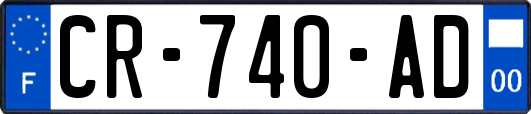 F

CR-740-AD

00